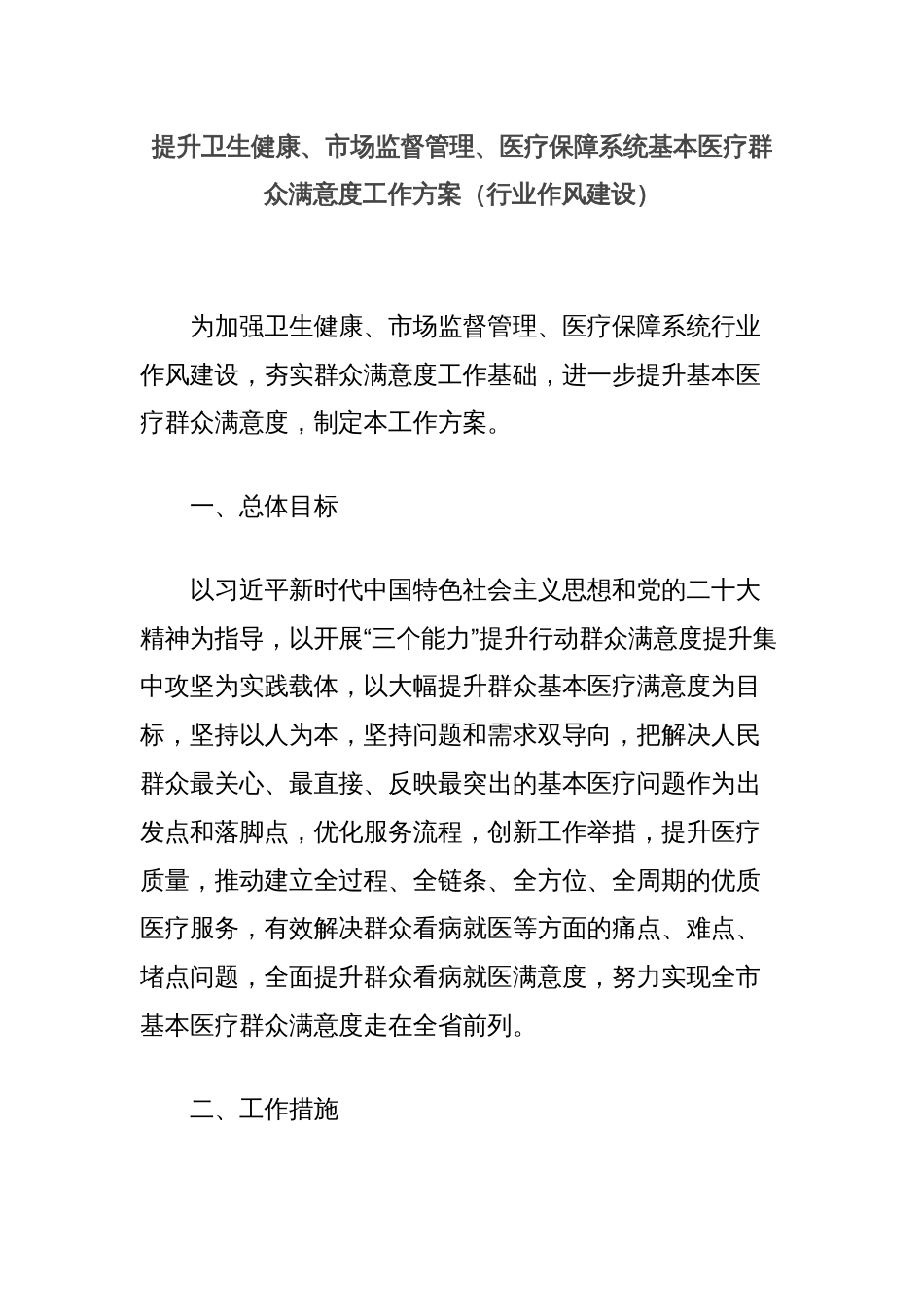 提升卫生健康、市场监督管理、医疗保障系统基本医疗群众满意度工作方案（行业作风建设）

为加强卫生健康、市场监督管理、医疗保障系统行业作风建设，夯实群众满意度工作基础，进一步提升基本医疗群众满意度，制定本工作方案。

一、总体目标

以习近平新时代中国特色社会主义思想和党的二十大精神为指导，以开展“三个能力”提升行动群众满意度提升集中攻坚为实践载体，以大幅提升群众基本医疗满意度为目标，坚持以人为本，坚持问题和需求双导向，把解决人民群众最关心、最直接、反映最突出的基本医疗问题作为出发点和落脚点，优化服务流程，创新工作举措，提升医疗质量，推动建立全过程、全链条、全方位、全周期的优质医疗服务，有效解决群众看病就医等方面的痛点、难点、堵点问题，全面提升群众看病就医满意度，努力实现全市基本医疗群众满意度走在全省前列。

二、工作措施